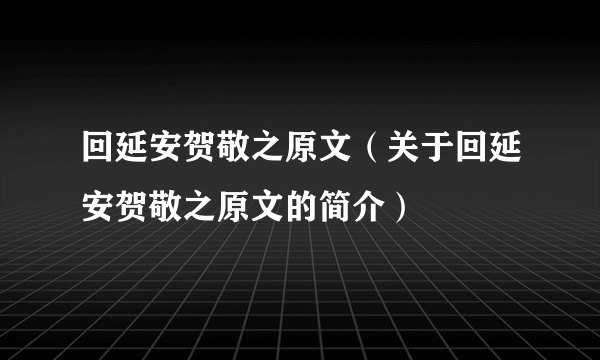 回延安贺敬之原文（关于回延安贺敬之原文的简介）